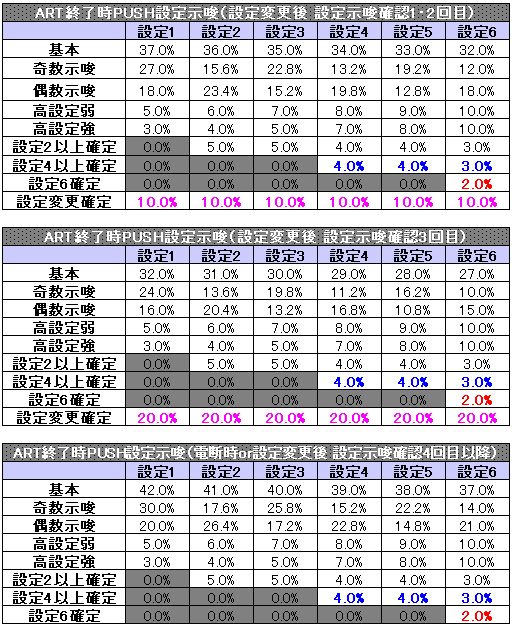 ART終了時PUSH設定示唆(設定変更後 設定示唆確認1・2回目)

| | 設定1 | 設定2 | 設定3 | 設定4 | 設定5 | 設定6 |
|---|---|---|---|---|---|---|
| 基本 | 37.0% | 36.0% | 35.0% | 34.0% | 33.0% | 32.0% |
| 奇数示唆 | 27.0% | 15.6% | 22.8% | 13.2% | 19.2% | 12.0% |
| 偶数示唆 | 18.0% | 23.4% | 15.2% | 19.8% | 12.8% | 18.0% |
| 高設定弱 | 5.0% | 6.0% | 7.0% | 8.0% | 9.0% | 10.0% |
| 高設定強 | 3.0% | 4.0% | 5.0% | 7.0% | 8.0% | 10.0% |
| 設定2以上確定 | 0.0% | 5.0% | 5.0% | 4.0% | 4.0% | 3.0% |
| 設定4以上確定 | 0.0% | 0.0% | 0.0% | 4.0% | 4.0% | 3.0% |
| 設定6確定 | 0.0% | 0.0% | 0.0% | 0.0% | 0.0% | 2.0% |
| 設定変更確定 | 10.0% | 10.0% | 10.0% | 10.0% | 10.0% | 10.0% |

ART終了時PUSH設定示唆(設定変更後 設定示唆確認3回目)

| | 設定1 | 設定2 | 設定3 | 設定4 | 設定5 | 設定6 |
|---|---|---|---|---|---|---|
| 基本 | 32.0% | 31.0% | 30.0% | 29.0% | 28.0% | 27.0% |
| 奇数示唆 | 24.0% | 13.6% | 19.8% | 11.2% | 16.2% | 10.0% |
| 偶数示唆 | 16.0% | 20.4% | 13.2% | 16.8% | 10.8% | 15.0% |
| 高設定弱 | 5.0% | 6.0% | 7.0% | 8.0% | 9.0% | 10.0% |
| 高設定強 | 3.0% | 4.0% | 5.0% | 7.0% | 8.0% | 10.0% |
| 設定2以上確定 | 0.0% | 5.0% | 5.0% | 4.0% | 4.0% | 3.0% |
| 設定4以上確定 | 0.0% | 0.0% | 0.0% | 4.0% | 4.0% | 3.0% |
| 設定6確定 | 0.0% | 0.0% | 0.0% | 0.0% | 0.0% | 2.0% |
| 設定変更確定 | 20.0% | 20.0% | 20.0% | 20.0% | 20.0% | 20.0% |

ART終了時PUSH設定示唆(電断時or設定変更後 設定示唆確認4回目以降)

| | 設定1 | 設定2 | 設定3 | 設定4 | 設定5 | 設定6 |
|---|---|---|---|---|---|---|
| 基本 | 42.0% | 41.0% | 40.0% | 39.0% | 38.0% | 37.0% |
| 奇数示唆 | 30.0% | 17.6% | 25.8% | 15.2% | 22.2% | 14.0% |
| 偶数示唆 | 20.0% | 26.4% | 17.2% | 22.8% | 14.8% | 21.0% |
| 高設定弱 | 5.0% | 6.0% | 7.0% | 8.0% | 9.0% | 10.0% |
| 高設定強 | 3.0% | 4.0% | 5.0% | 7.0% | 8.0% | 10.0% |
| 設定2以上確定 | 0.0% | 5.0% | 5.0% | 4.0% | 4.0% | 3.0% |
| 設定4以上確定 | 0.0% | 0.0% | 0.0% | 4.0% | 4.0% | 3.0% |
| 設定6確定 | 0.0% | 0.0% | 0.0% | 0.0% | 0.0% | 2.0% |